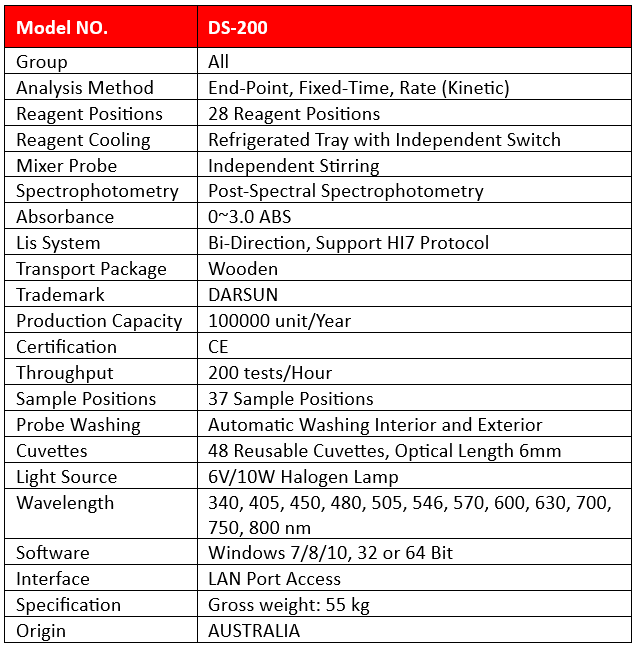 | Model NO. | DS-200 |
|---|---|
| Group | All |
| Analysis Method | End-Point, Fixed-Time, Rate (Kinetic) |
| Reagent Positions | 28 Reagent Positions |
| Reagent Cooling | Refrigerated Tray with Independent Switch |
| Mixer Probe | Independent Stirring |
| Spectrophotometry | Post-Spectral Spectrophotometry |
| Absorbance | 0~3.0 ABS |
| Lis System | Bi-Direction, Support HI7 Protocol |
| Transport Package | Wooden |
| Trademark | DARSUN |
| Production Capacity | 100000 unit/Year |
| Certification | CE |
| Throughput | 200 tests/Hour |
| Sample Positions | 37 Sample Positions |
| Probe Washing | Automatic Washing Interior and Exterior |
| Cuvettes | 48 Reusable Cuvettes, Optical Length 6mm |
| Light Source | 6V/10W Halogen Lamp |
| Wavelength | 340, 405, 450, 480, 505, 546, 570, 600, 630, 700, 750, 800 nm |
| Software | Windows 7/8/10, 32 or 64 Bit |
| Interface | LAN Port Access |
| Specification | Gross weight: 55 kg |
| Origin | AUSTRALIA |